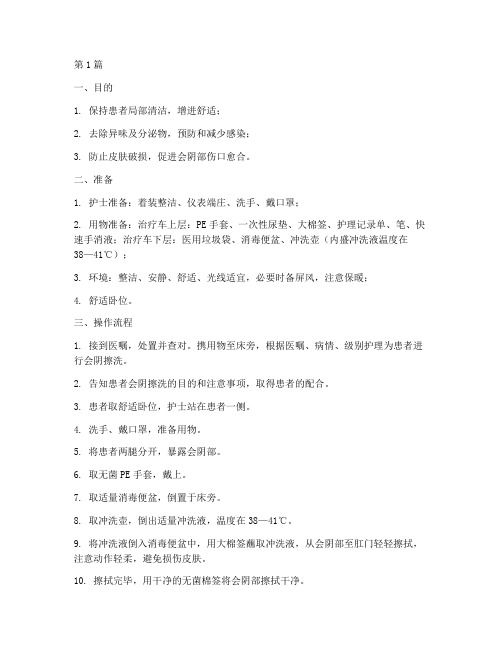 第1篇

一、目的

1. 保持患者局部清洁，增进舒适；

2. 去除异味及分泌物，预防和减少感染；

3. 防止皮肤破损，促进会阴部伤口愈合。

二、准备

1. 护士准备：着装整洁、仪表端庄、洗手、戴口罩；

2. 用物准备：治疗车上层：PE手套、一次性尿垫、大棉签、护理记录单、笔、快速手消液；治疗车下层：医用垃圾袋、消毒便盆、冲洗壶（内盛冲洗液温度在38—41℃）；

3. 环境：整洁、安静、舒适、光线适宜，必要时备屏风，注意保暖；

4. 舒适卧位。

三、操作流程

1. 接到医嘱，处置并查对。携用物至床旁，根据医嘱、病情、级别护理为患者进行会阴擦洗。

2. 告知患者会阴擦洗的目的和注意事项，取得患者的配合。

3. 患者取舒适卧位，护士站在患者一侧。

4. 洗手、戴口罩，准备用物。

5. 将患者两腿分开，暴露会阴部。

6. 取无菌PE手套，戴上。

7. 取适量消毒便盆，倒置于床旁。

8. 取冲洗壶，倒出适量冲洗液，温度在38—41℃。

9. 将冲洗液倒入消毒便盆中，用大棉签蘸取冲洗液，从会阴部至肛门轻轻擦拭，注意动作轻柔，避免损伤皮肤。

10. 擦拭完毕，用干净的无菌棉签将会阴部擦拭干净。